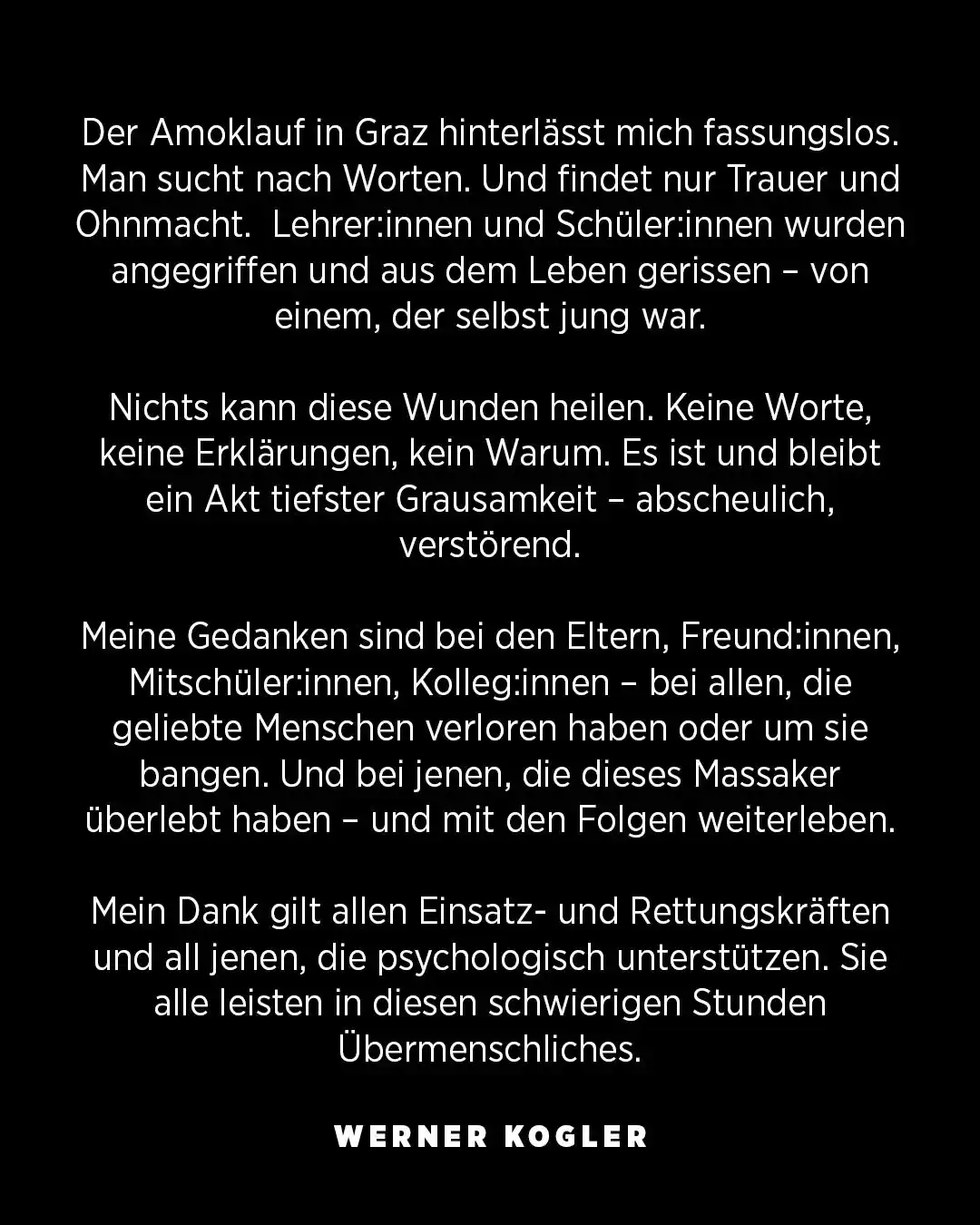 Der Amoklauf in Graz hinterlässt mich fassungslos. Man sucht nach Worten. Und findet nur Trauer und Ohnmacht.  Lehrer:innen und Schüler:innen wurden angegriffen und aus dem Leben gerissen – von einem, der selbst jung war.

Nichts kann diese Wunden heilen. Keine Worte, keine Erklärungen, kein Warum. Es ist und bleibt ein Akt tiefster Grausamkeit – abscheulich, verstörend.

Meine Gedanken sind bei den Eltern, Freund:innen, Mitschüler:innen, Kolleg:innen – bei allen, die geliebte Menschen verloren haben oder um sie bangen. Und bei jenen, die dieses Massaker überlebt haben – und mit den Folgen weiterleben.

Mein Dank gilt allen Einsatz- und Rettungskräften und all jenen, die psychologisch unterstützen. Sie alle leisten in diesen schwierigen Stunden Übermenschliches.

WERNER KOGLER